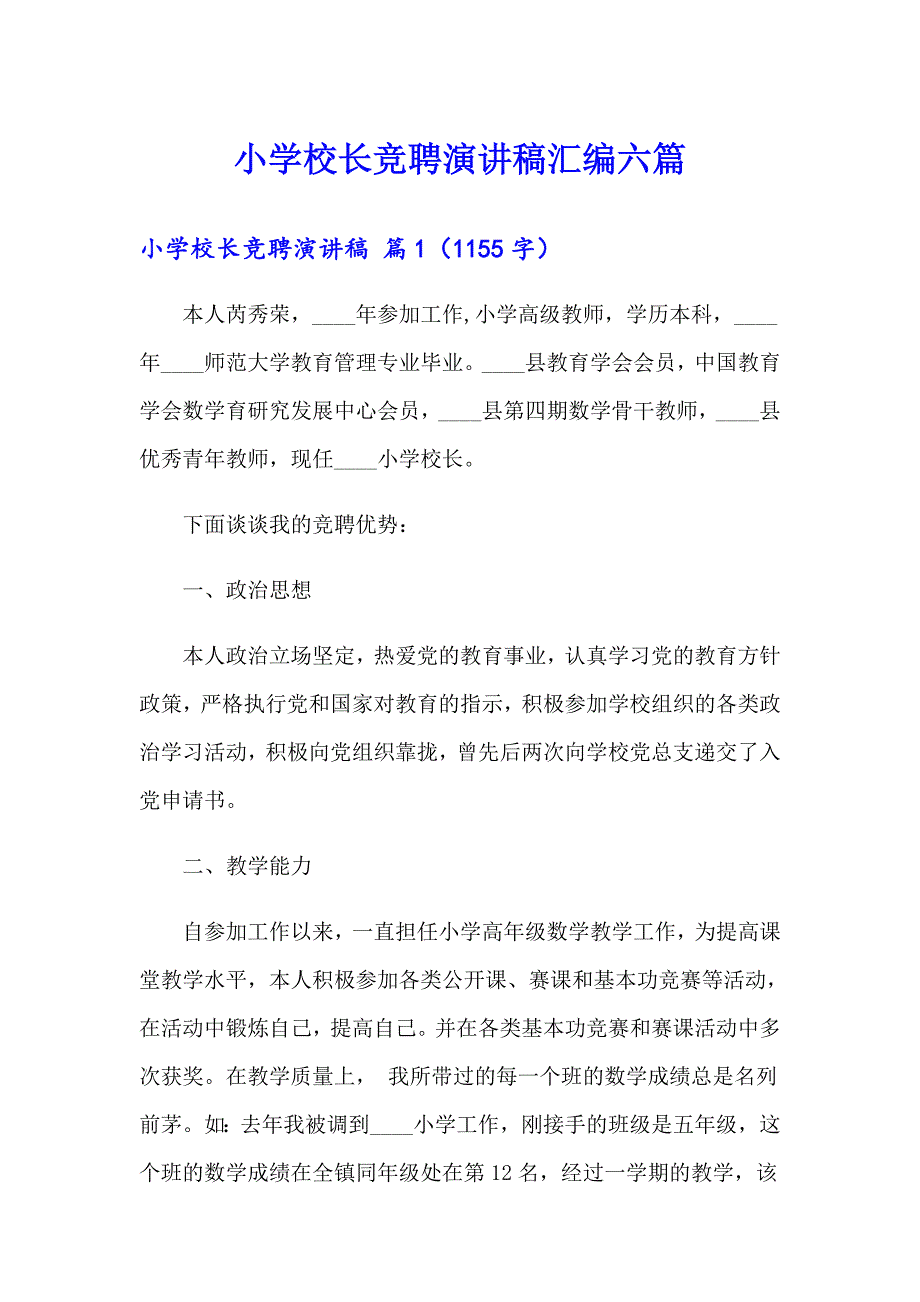 小学校长竞聘演讲稿汇编六篇

小学校长竞聘演讲稿 篇1（1155字）

本人芮秀荣，____年参加工作,小学高级教师，学历本科，____年____师范大学教育管理专业毕业。____县教育学会会员，中国教育学会数学育研究发展中心会员，____县第四期数学骨干教师，____县优秀青年教师，现任____小学校长。

下面谈谈我的竞聘优势：

一、政治思想

本人政治立场坚定，热爱党的教育事业，认真学习党的教育方针政策，严格执行党和国家对教育的指示，积极参加学校组织的各类政治学习活动，积极向党组织靠拢，曾先后两次向学校党总支递交了入党申请书。

二、教学能力

自参加工作以来，一直担任小学高年级数学教学工作，为提高课堂教学水平，本人积极参加各类公开课、赛课和基本功竞赛等活动，在活动中锻炼自己，提高自己。并在各类基本功竞赛和赛课活动中多次获奖。在教学质量上， 我所带过的每一个班的数学成绩总是名列前茅。如：去年我被调到____小学工作，刚接手的班级是五年级，这个班的数学成绩在全镇同年级处在第12名，经过一学期的教学，该